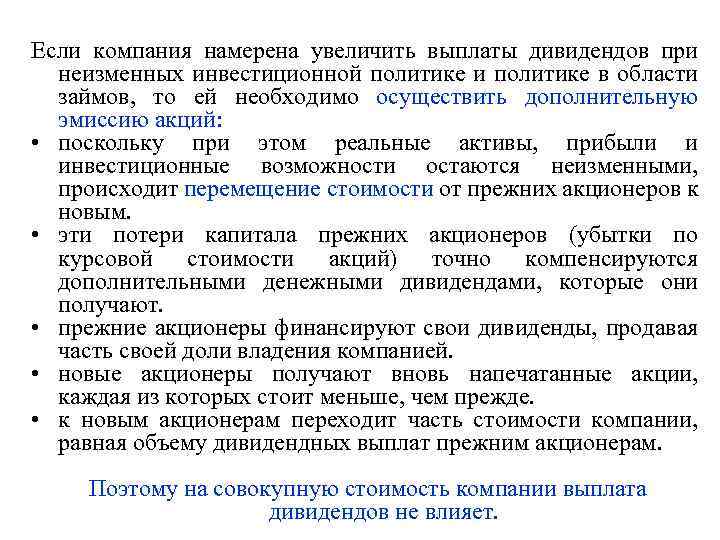 Если компания намерена увеличить выплаты дивидендов при неизменных инвестиционной политике и политике в области займов, то ей необходимо осуществить дополнительную эмиссию акций:

• поскольку при этом реальные активы, прибыли и инвестиционные возможности остаются неизменными, происходит перемещение стоимости от прежних акционеров к новым.
• эти потери капитала прежних акционеров (убытки по курсовой стоимости акций) точно компенсируются дополнительными денежными дивидендами, которые они получают.
• прежние акционеры финансируют свои дивиденды, продавая часть своей доли владения компанией.
• новые акционеры получают вновь напечатанные акции, каждая из которых стоит меньше, чем прежде.
• к новым акционерам переходит часть стоимости компании, равная объему дивидендных выплат прежним акционерам.

Поэтому на совокупную стоимость компании выплата дивидендов не влияет.